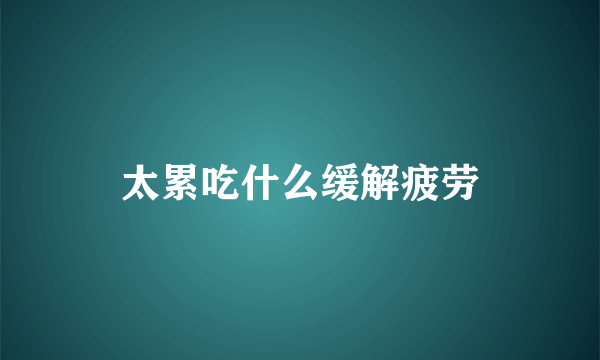 太累吃什么缓解疲劳